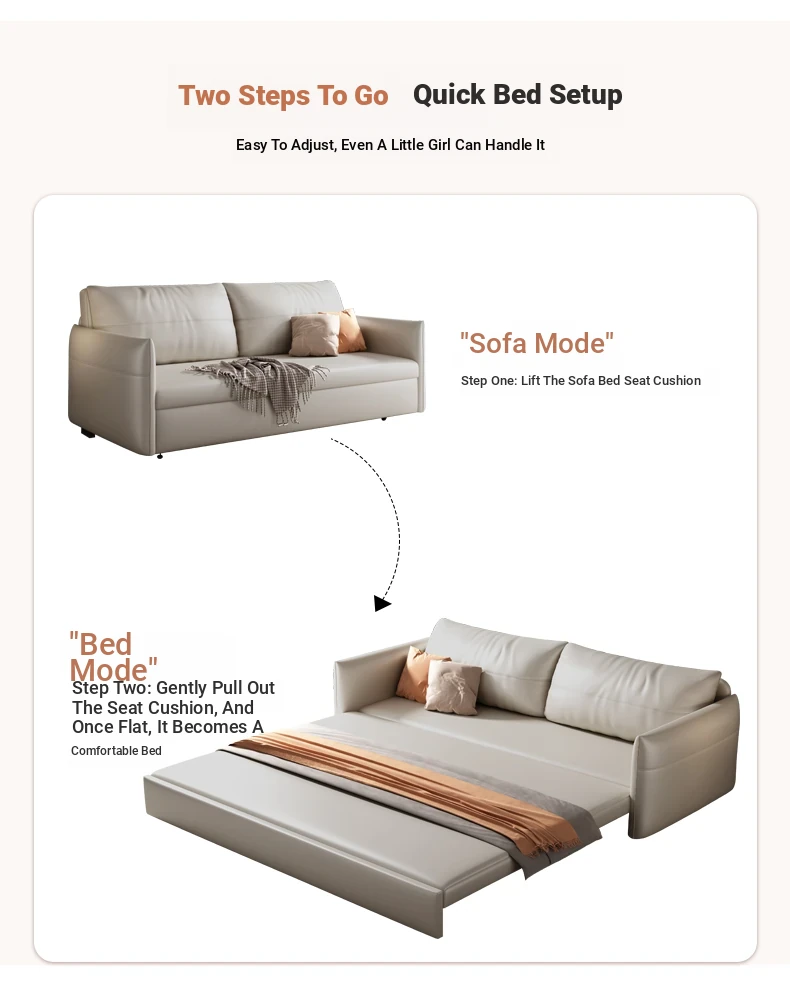 Two Steps To Go Quick Bed Setup

Easy To Adjust, Even A Little Girl Can Handle It

"Sofa Mode"

Step One: Lift The Sofa Bed Seat Cushion

"Bed Mode"

Step Two: Gently Pull Out The Seat Cushion, And Once Flat, It Becomes A Comfortable Bed